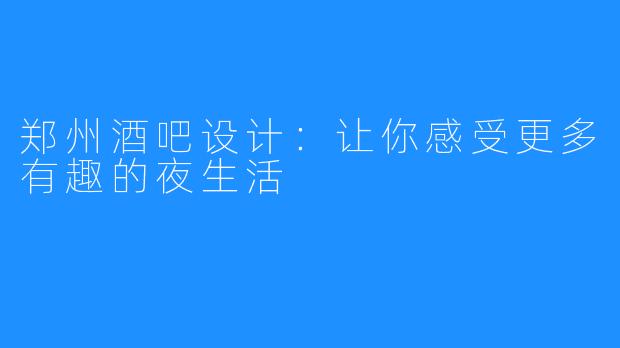 郑州酒吧设计：让你感受更多有趣的夜生活